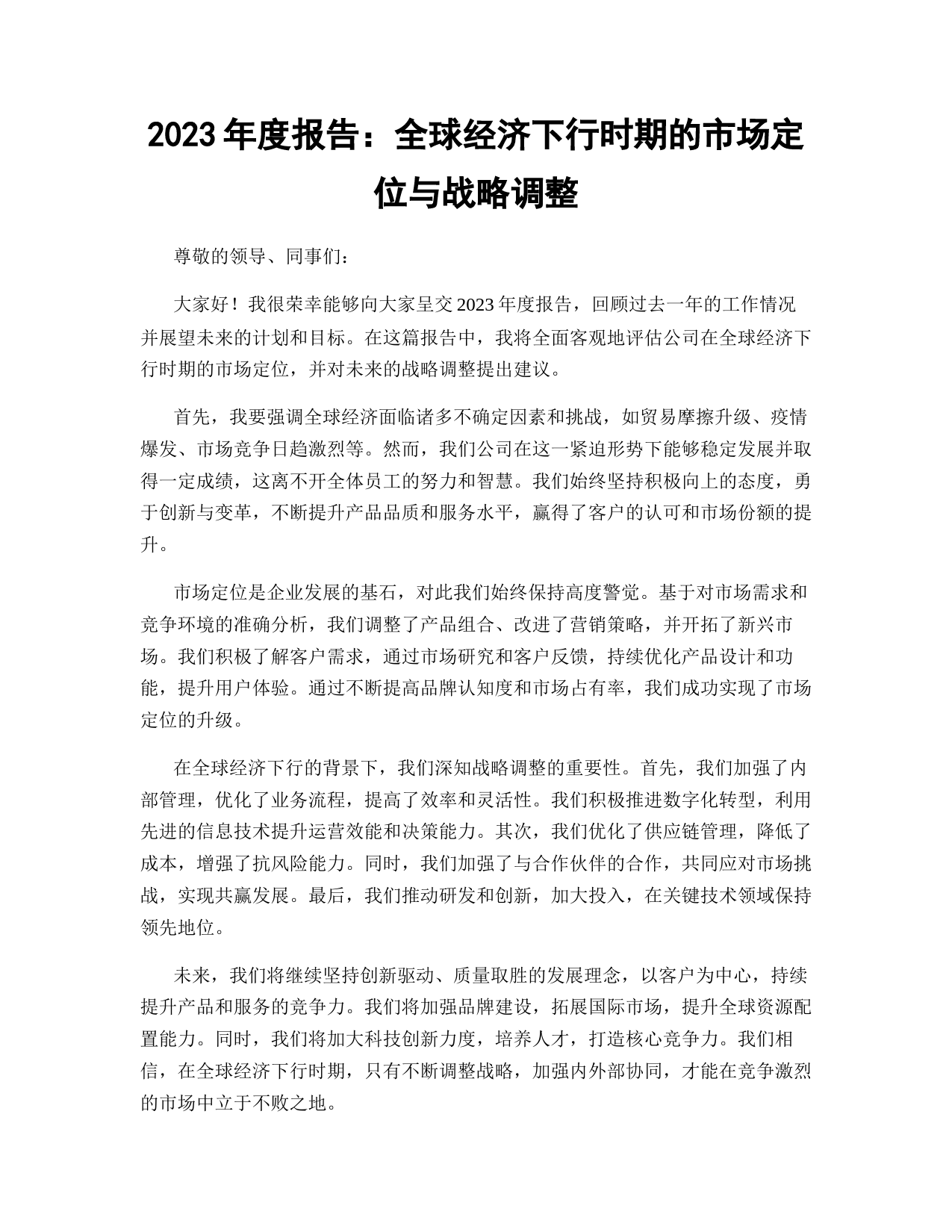 2023 年度报告：全球经济下行时期的市场定位与战略调整

尊敬的领导、同事们：

大家好！我很荣幸能够向大家呈交 2023 年度报告，回顾过去一年的工作情况并展望未来的计划和目标。在这篇报告中，我将全面客观地评估公司在全球经济下行时期的市场定位，并对未来的战略调整提出建议。

首先，我要强调全球经济面临诸多不确定因素和挑战，如贸易摩擦升级、疫情爆发、市场竞争日趋激烈等。然而，我们公司在这一紧迫形势下能够稳定发展并取得一定成绩，这离不开全体员工的努力和智慧。我们始终坚持积极向上的态度，勇于创新与变革，不断提升产品品质和服务水平，赢得了客户的认可和市场份额的提升。

市场定位是企业发展的基石，对此我们始终保持高度警觉。基于对市场需求和竞争环境的准确分析，我们调整了产品组合、改进了营销策略，并开拓了新兴市场。我们积极了解客户需求，通过市场研究和客户反馈，持续优化产品设计和功能，提升用户体验。通过不断提高品牌认知度和市场占有率，我们成功实现了市场定位的升级。

在全球经济下行的背景下，我们深知战略调整的重要性。首先，我们加强了内部管理，优化了业务流程，提高了效率和灵活性。我们积极推进数字化转型，利用先进的信息技术提升运营效能和决策能力。其次，我们优化了供应链管理，降低了成本，增强了抗风险能力。同时，我们加强了与合作伙伴的合作，共同应对市场挑战，实现共赢发展。最后，我们推动研发和创新，加大投入，在关键技术领域保持领先地位。

未来，我们将继续坚持创新驱动、质量取胜的发展理念，以客户为中心，持续提升产品和服务的竞争力。我们将加强品牌建设，拓展国际市场，提升全球资源配置能力。同时，我们将加大科技创新力度，培养人才，打造核心竞争力。我们相信，在全球经济下行时期，只有不断调整战略，加强内外部协同，才能在竞争激烈的市场中立于不败之地。